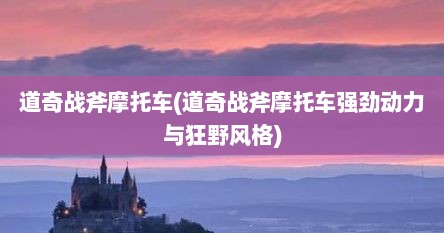 道奇战斧摩托车(道奇战斧摩托车强劲动力与狂野风格)